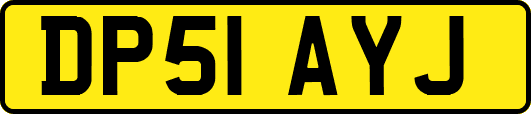 DP51 AYJ